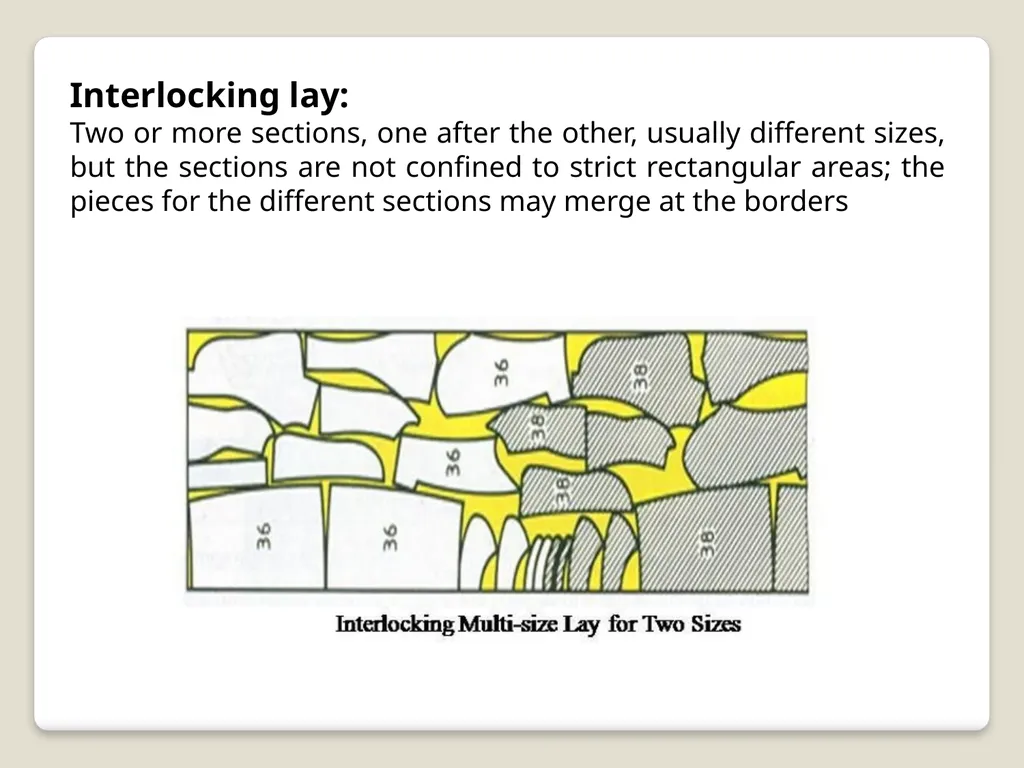 Interlocking lay:
Two or more sections, one after the other, usually different sizes, but the sections are not confined to strict rectangular areas; the pieces for the different sections may merge at the borders

36
38
38
36
38
36
36
38

Interlocking Multi-size Lay for Two Sizes